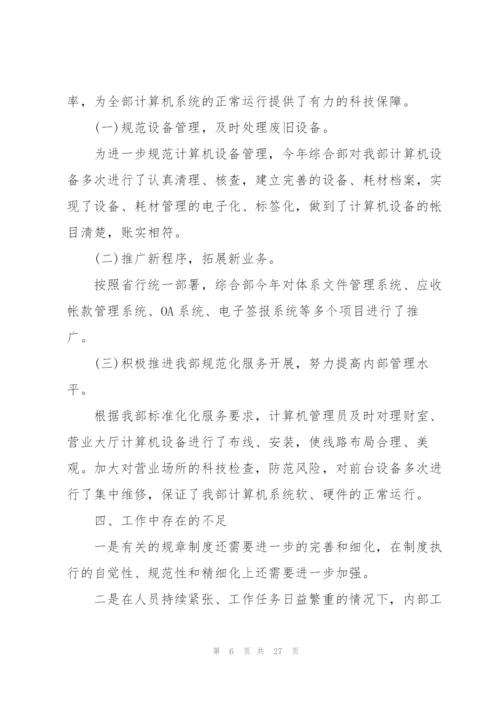 率，为全部计算机系统的正常运行提供了有力的科技保障。

(一)规范设备管理，及时处理废旧设备。

为进一步规范计算机设备管理，今年综合部对我部计算机设备多次进行了认真清理、核查，建立完善的设备、耗材档案，实现了设备、耗材管理的电子化、标签化，做到了计算机设备的帐目清楚，账实相符。

(二)推广新程序，拓展新业务。

按照省行统一部署，综合部今年对体系文件管理系统、应收帐款管理系统、OA系统、电子签报系统等多个项目进行了推广。

(三)积极推进我部规范化服务开展，努力提高内部管理水平。

根据我部标准化化服务要求，计算机管理员及时对理财室、营业大厅计算机设备进行了布线、安装，使线路布局合理、美观。加大对营业场所的科技检查，防范风险，对前台设备多次进行了集中维修，保证了我部计算机系统软、硬件的正常运行。

四、工作中存在的不足

一是有关的规章制度还需要进一步的完善和细化，在制度执行的自觉性、规范性和精细化上还需要进一步加强。

二是在人员持续紧张、工作任务日益繁重的情况下，内部工

第 6 页 共 27 页